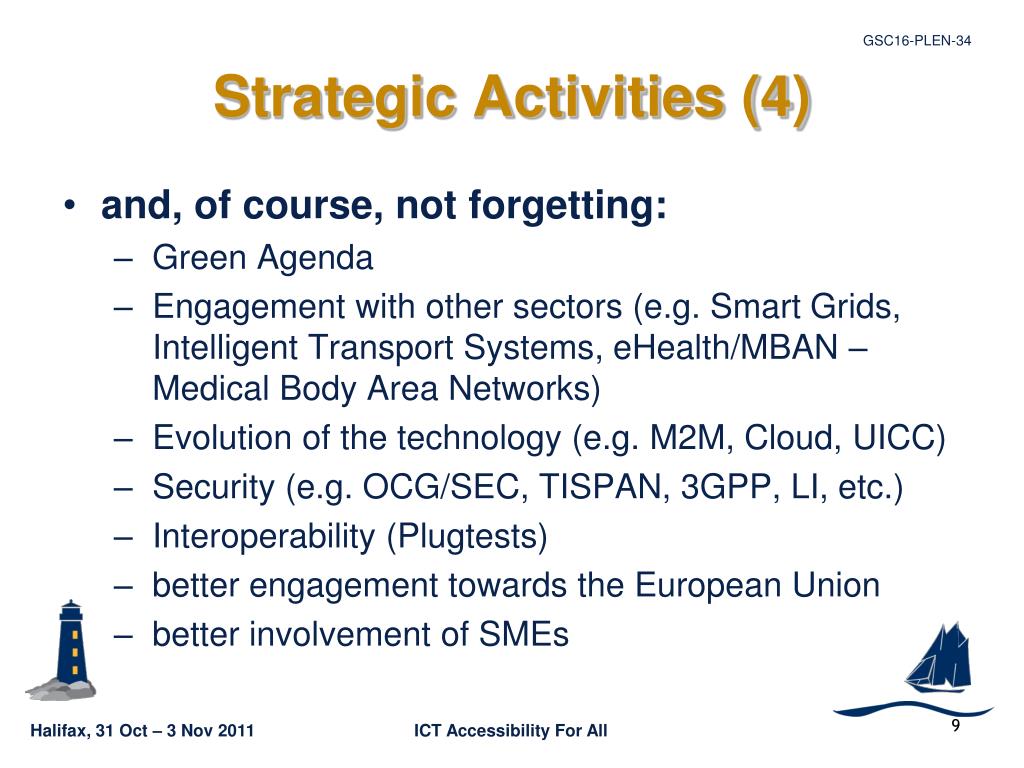 GSC16-PLEN-34

Strategic Activities (4)

• and, of course, not forgetting:
– Green Agenda
– Engagement with other sectors (e.g. Smart Grids, Intelligent Transport Systems, eHealth/MBAN – Medical Body Area Networks)
– Evolution of the technology (e.g. M2M, Cloud, UICC)
– Security (e.g. OCG/SEC, TISPAN, 3GPP, LI, etc.)
– Interoperability (Plugtests)
– better engagement towards the European Union
– better involvement of SMEs

Halifax, 31 Oct – 3 Nov 2011

ICT Accessibility For All

9